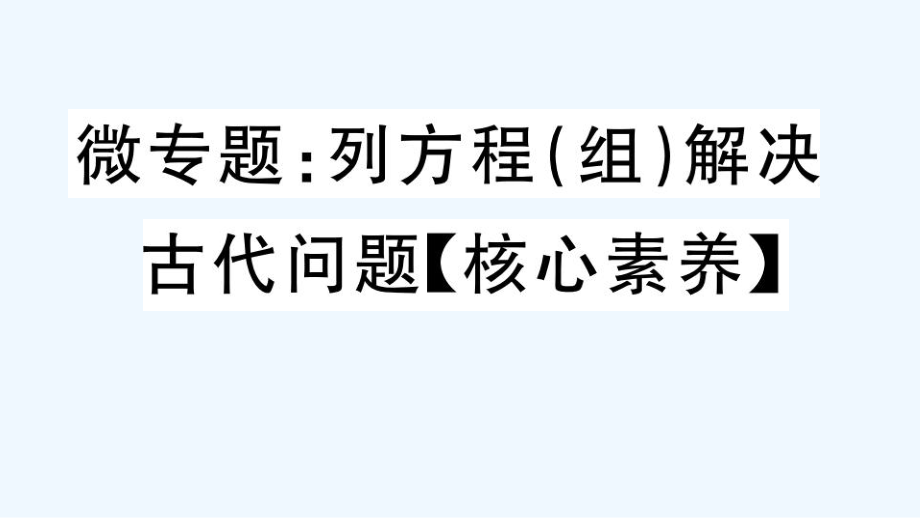 微专题：列方程(组)解决古代问题【核心素养】